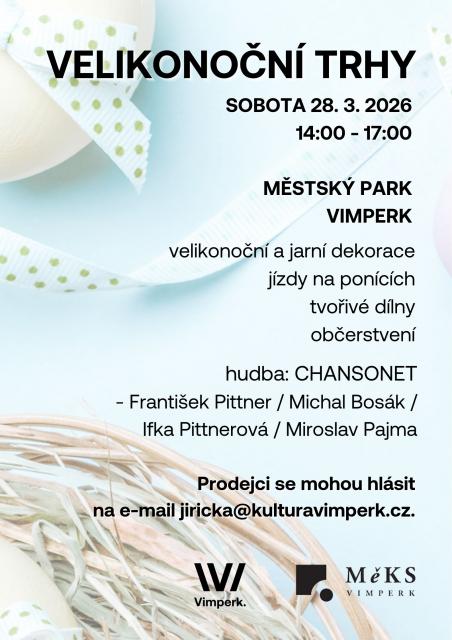 VELIKONOČNÍ TRHY

SOBOTA 28. 3. 2026
14:00 - 17:00

MĚSTSKÝ PARK
VIMPERK

velikonoční a jarní dekorace
jízdy na ponících
tvořivé dílny
občerstvení

hudba: CHANSONET
- František Pittner / Michal Bosák /
Ifka Pittnerová / Miroslav Pajma

Prodejci se mohou hlásit
na e-mail jiricka@kulturavimperk.cz.

Vimperk.

MěKS
VIMPERK